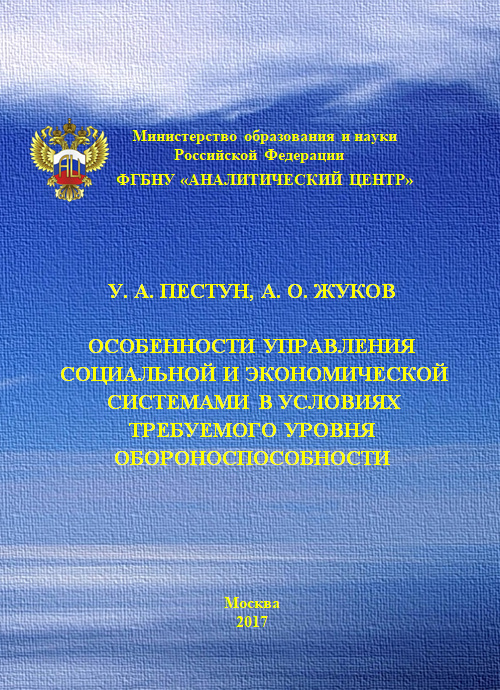 Министерство образования и науки
Российской Федерации
ФГБНУ «АНАЛИТИЧЕСКИЙ ЦЕНТР»

У. А. ПЕСТУН, А. О. ЖУКОВ

ОСОБЕННОСТИ УПРАВЛЕНИЯ
СОЦИАЛЬНОЙ И ЭКОНОМИЧЕСКОЙ
СИСТЕМАМИ В УСЛОВИЯХ
ТРЕБУЕМОГО УРОВНЯ
ОБОРОНОСПОСОБНОСТИ

Москва
2017